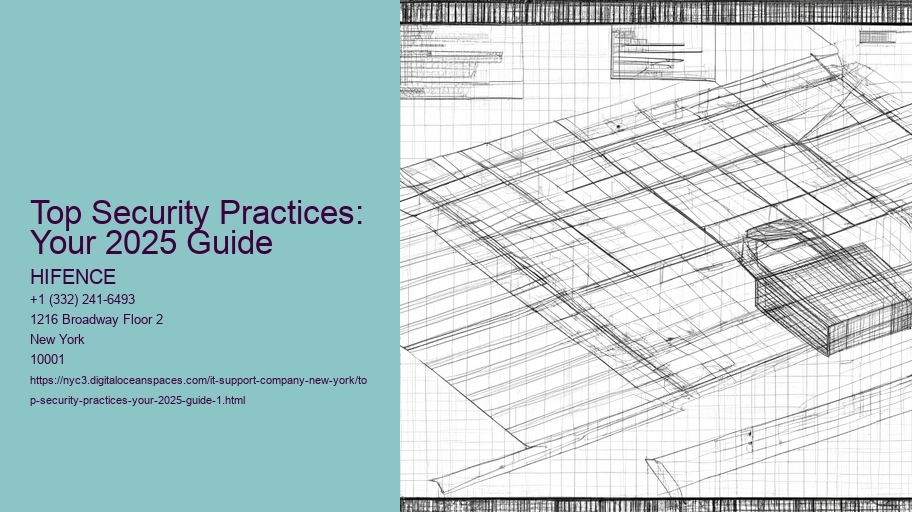 Top Security Practices: Your 2025 Guide

HIFENCE

+1 (332) 241-6493
1216 Broadway Floor 2
New York
10001

https://nyc3.digitaloceanspaces.com/it-support-company-new-york/top-security-practices-your-2025-guide-1.html